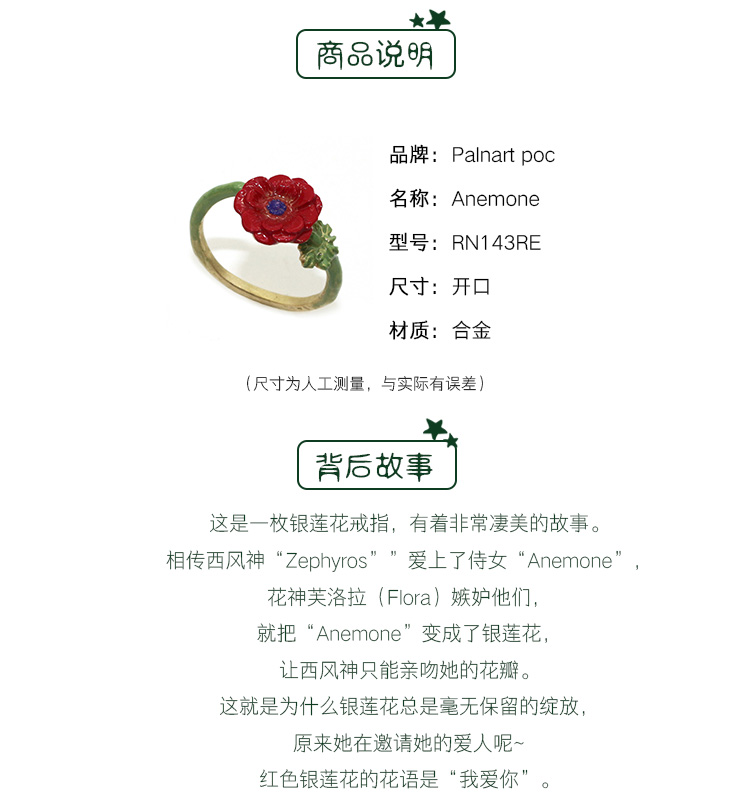 商品说明

品牌：Palnart poc
名称：Anemone
型号：RN143RE
尺寸：开口
材质：合金

（尺寸为人工测量，与实际有误差）

背后故事

这是一枚银莲花戒指，有着非常凄美的故事。
相传西风神“Zephyros””爱上了侍女“Anemone”，
花神芙洛拉（Flora）嫉妒他们，
就把“Anemone”变成了银莲花，
让西风神只能亲吻她的花瓣。
这就是为什么银莲花总是毫无保留的绽放，
原来她在邀请她的爱人呢~
红色银莲花的花语是“我爱你”。